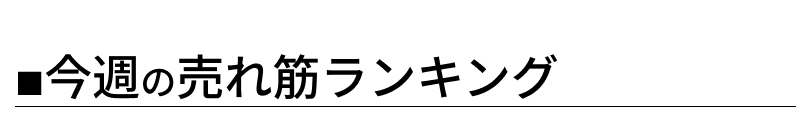 ■今週の売れ筋ランキング